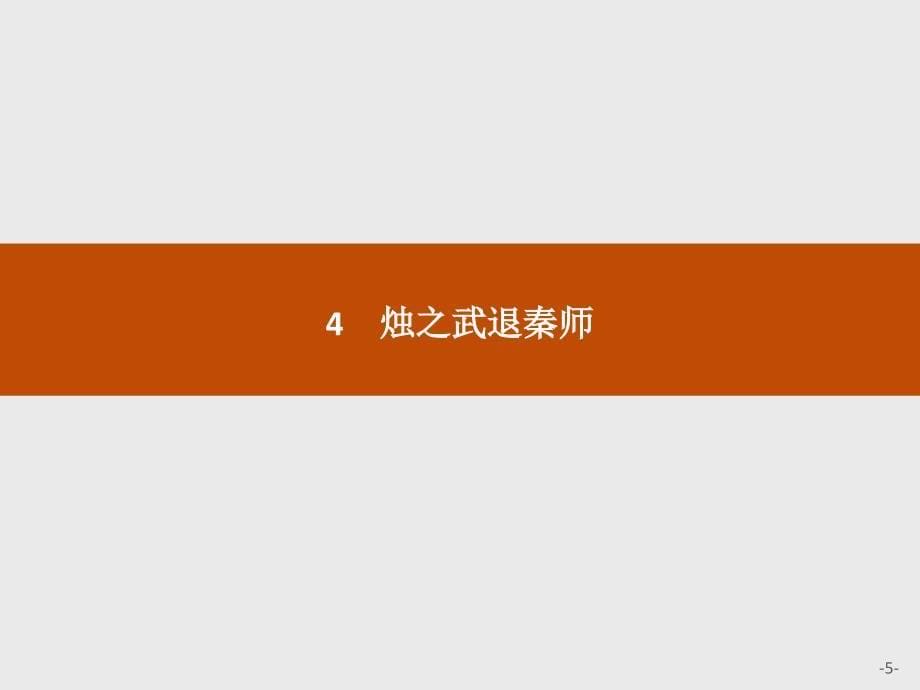 4　烛之武退秦师

-5-